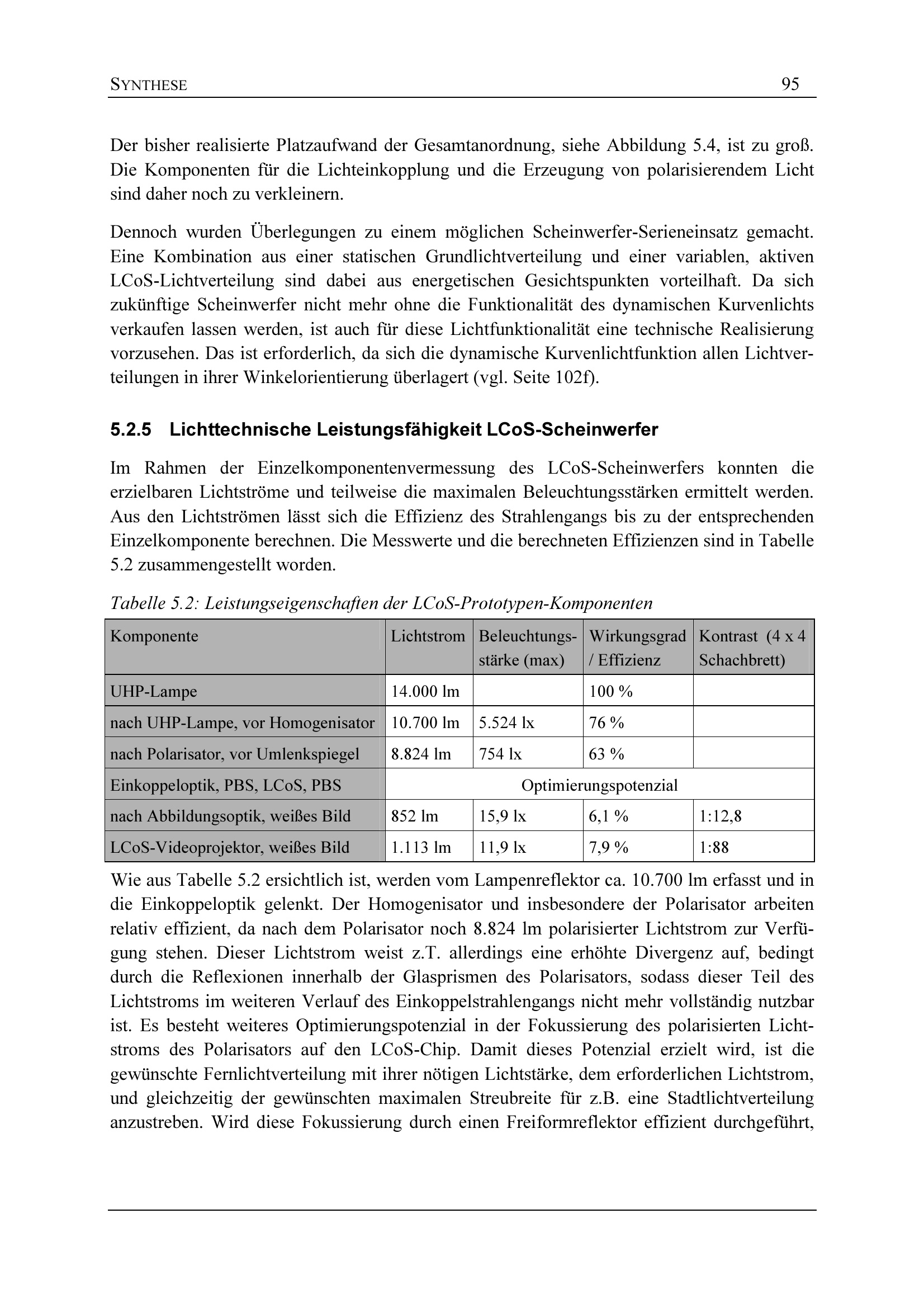 SYNTHESE 95

Der bisher realisierte Platzaufwand der Gesamtanordnung, siehe Abbildung 5.4, ist zu groß. Die Komponenten für die Lichteinkopplung und die Erzeugung von polarisierendem Licht sind daher noch zu verkleinern.

Dennoch wurden Überlegungen zu einem möglichen Scheinwerfer-Serieneinsatz gemacht. Eine Kombination aus einer statischen Grundlichtverteilung und einer variablen, aktiven LCoS-Lichtverteilung sind dabei aus energetischen Gesichtspunkten vorteilhaft. Da sich zukünftige Scheinwerfer nicht mehr ohne die Funktionalität des dynamischen Kurvenlichts verkaufen lassen werden, ist auch für diese Lichtfunktionalität eine technische Realisierung vorzusehen. Das ist erforderlich, da sich die dynamische Kurvenlichtfunktion allen Lichtverteilungen in ihrer Winkelorientierung überlagert (vgl. Seite 102f).

5.2.5 Lichttechnische Leistungsfähigkeit LCoS-Scheinwerfer

Im Rahmen der Einzelkomponentenvermessung des LCoS-Scheinwerfers konnten die erzielbaren Lichtströme und teilweise die maximalen Beleuchtungsstärken ermittelt werden. Aus den Lichtströmen lässt sich die Effizienz des Strahlengangs bis zu der entsprechenden Einzelkomponente berechnen. Die Messwerte und die berechneten Effizienzen sind in Tabelle 5.2 zusammengestellt worden.

Tabelle 5.2: Leistungseigenschaften der LCoS-Prototypen-Komponenten

| Komponente | Lichtstrom | Beleuchtungsstärke (max) | Wirkungsgrad / Effizienz | Kontrast (4 x 4 Schachbrett) |
|---|---|---|---|---|
| UHP-Lampe | 14.000 lm | | 100 % | |
| nach UHP-Lampe, vor Homogenisator | 10.700 lm | 5.524 lx | 76 % | |
| nach Polarisator, vor Umlenkspiegel | 8.824 lm | 754 lx | 63 % | |
| Einkoppeloptik, PBS, LCoS, PBS | Optimierungspotenzial | | | |
| nach Abbildungsoptik, weißes Bild | 852 lm | 15,9 lx | 6,1 % | 1:12,8 |
| LCoS-Videoprojektor, weißes Bild | 1.113 lm | 11,9 lx | 7,9 % | 1:88 |

Wie aus Tabelle 5.2 ersichtlich ist, werden vom Lampenreflektor ca. 10.700 lm erfasst und in die Einkoppeloptik gelenkt. Der Homogenisator und insbesondere der Polarisator arbeiten relativ effizient, da nach dem Polarisator noch 8.824 lm polarisierter Lichtstrom zur Verfügung stehen. Dieser Lichtstrom weist z.T. allerdings eine erhöhte Divergenz auf, bedingt durch die Reflexionen innerhalb der Glasprismen des Polarisators, sodass dieser Teil des Lichtstroms im weiteren Verlauf des Einkoppelstrahlengangs nicht mehr vollständig nutzbar ist. Es besteht weiteres Optimierungspotenzial in der Fokussierung des polarisierten Lichtstroms des Polarisators auf den LCoS-Chip. Damit dieses Potenzial erzielt wird, ist die gewünschte Fernlichtverteilung mit ihrer nötigen Lichtstärke, dem erforderlichen Lichtstrom, und gleichzeitig der gewünschten maximalen Streubreite für z.B. eine Stadtlichtverteilung anzustreben. Wird diese Fokussierung durch einen Freiformreflektor effizient durchgeführt,